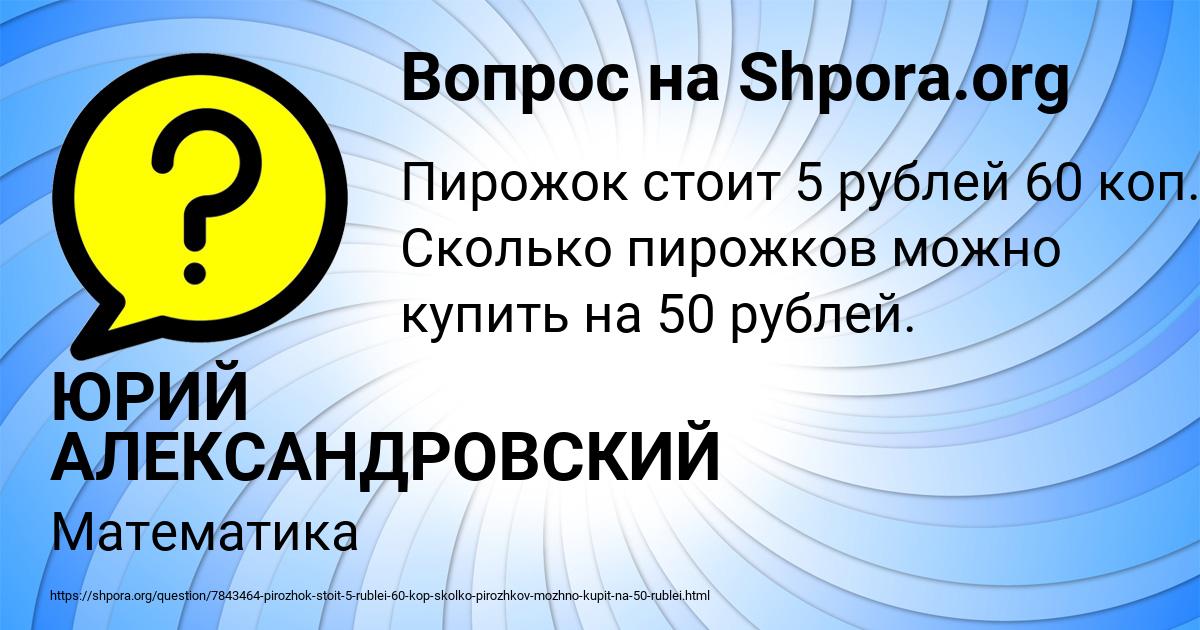 Вопрос на Shpora.org

?

Пирожок стоит 5 рублей 60 коп. Сколько пирожков можно купить на 50 рублей.

ЮРИЙ АЛЕКСАНДРОВСКИЙ

Математика

https://shpora.org/question/7843464-pirozhok-stoit-5-rublei-60-kop-skolko-pirozhkov-mozhno-kupit-na-50-rublei.html